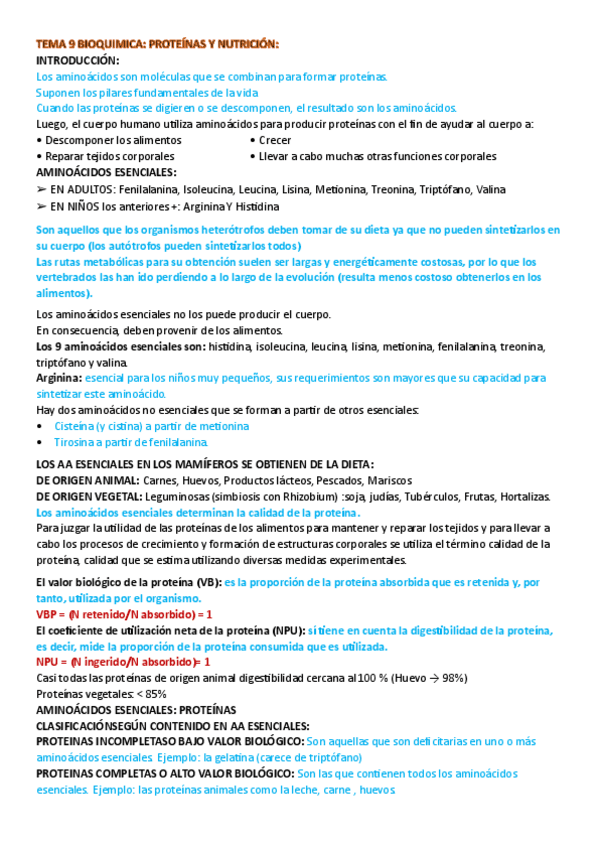 TEMA 9 BIOQUIMICA: PROTEÍNAS Y NUTRICIÓN:
INTRODUCCIÓN:
Los aminoácidos son moléculas que se combinan para formar proteínas.
Suponen los pilares fundamentales de la vida
Cuando las proteínas se digieren o se descomponen, el resultado son los aminoácidos.
Luego, el cuerpo humano utiliza aminoácidos para producir proteínas con el fin de ayudar al cuerpo a:
• Descomponer los alimentos
• Reparar tejidos corporales
• Crecer
• Llevar a cabo muchas otras funciones corporales
AMINOÁCIDOS ESENCIALES:
➢ EN ADULTOS: Fenilalanina, Isoleucina, Leucina, Lisina, Metionina, Treonina, Triptófano, Valina
➢ EN NIÑOS los anteriores +: Arginina Y Histidina

Son aquellos que los organismos heterótrofos deben tomar de su dieta ya que no pueden sintetizarlos en su cuerpo (los autótrofos pueden sintetizarlos todos)
Las rutas metabólicas para su obtención suelen ser largas y energéticamente costosas, por lo que los vertebrados las han ido perdiendo a lo largo de la evolución (resulta menos costoso obtenerlos en los alimentos).

Los aminoácidos esenciales no los puede producir el cuerpo.
En consecuencia, deben provenir de los alimentos.
Los 9 aminoácidos esenciales son: histidina, isoleucina, leucina, lisina, metionina, fenilalanina, treonina, triptófano y valina.
Arginina: esencial para los niños muy pequeños, sus requerimientos son mayores que su capacidad para sintetizar este aminoácido.
Hay dos aminoácidos no esenciales que se forman a partir de otros esenciales:
• Cisteína (y cistina) a partir de metionina
• Tirosina a partir de fenilalanina.

LOS AA ESENCIALES EN LOS MAMÍFEROS SE OBTIENEN DE LA DIETA:
DE ORIGEN ANIMAL: Carnes, Huevos, Productos lácteos, Pescados, Mariscos
DE ORIGEN VEGETAL: Leguminosas (simbiosis con Rhizobium) :soja, judías, Tubérculos, Frutas, Hortalizas.
Los aminoácidos esenciales determinan la calidad de la proteína.
Para juzgar la utilidad de las proteínas de los alimentos para mantener y reparar los tejidos y para llevar a cabo los procesos de crecimiento y formación de estructuras corporales se utiliza el término calidad de la proteína, calidad que se estima utilizando diversas medidas experimentales.

El valor biológico de la proteína (VB): es la proporción de la proteína absorbida que es retenida y, por tanto, utilizada por el organismo.
VBP = (N retenido/N absorbido) = 1
El coeficiente de utilización neta de la proteína (NPU): sí tiene en cuenta la digestibilidad de la proteína, es decir, mide la proporción de la proteína consumida que es utilizada.
NPU = (N ingerido/N absorbido)= 1
Casi todas las proteínas de origen animal digestibilidad cercana al 100 % (Huevo → 98%)
Proteínas vegetales: < 85%
AMINOÁCIDOS ESENCIALES: PROTEÍNAS
CLASIFICACIÓNSEGÚN CONTENIDO EN AA ESENCIALES:
PROTEINAS INCOMPLETASO BAJO VALOR BIOLÓGICO: Son aquellas que son deficitarias en uno o más aminoácidos esenciales. Ejemplo: la gelatina (carece de triptófano)
PROTEINAS COMPLETAS O ALTO VALOR BIOLÓGICO: Son las que contienen todos los aminoácidos esenciales. Ejemplo: las proteínas animales como la leche, carne , huevos